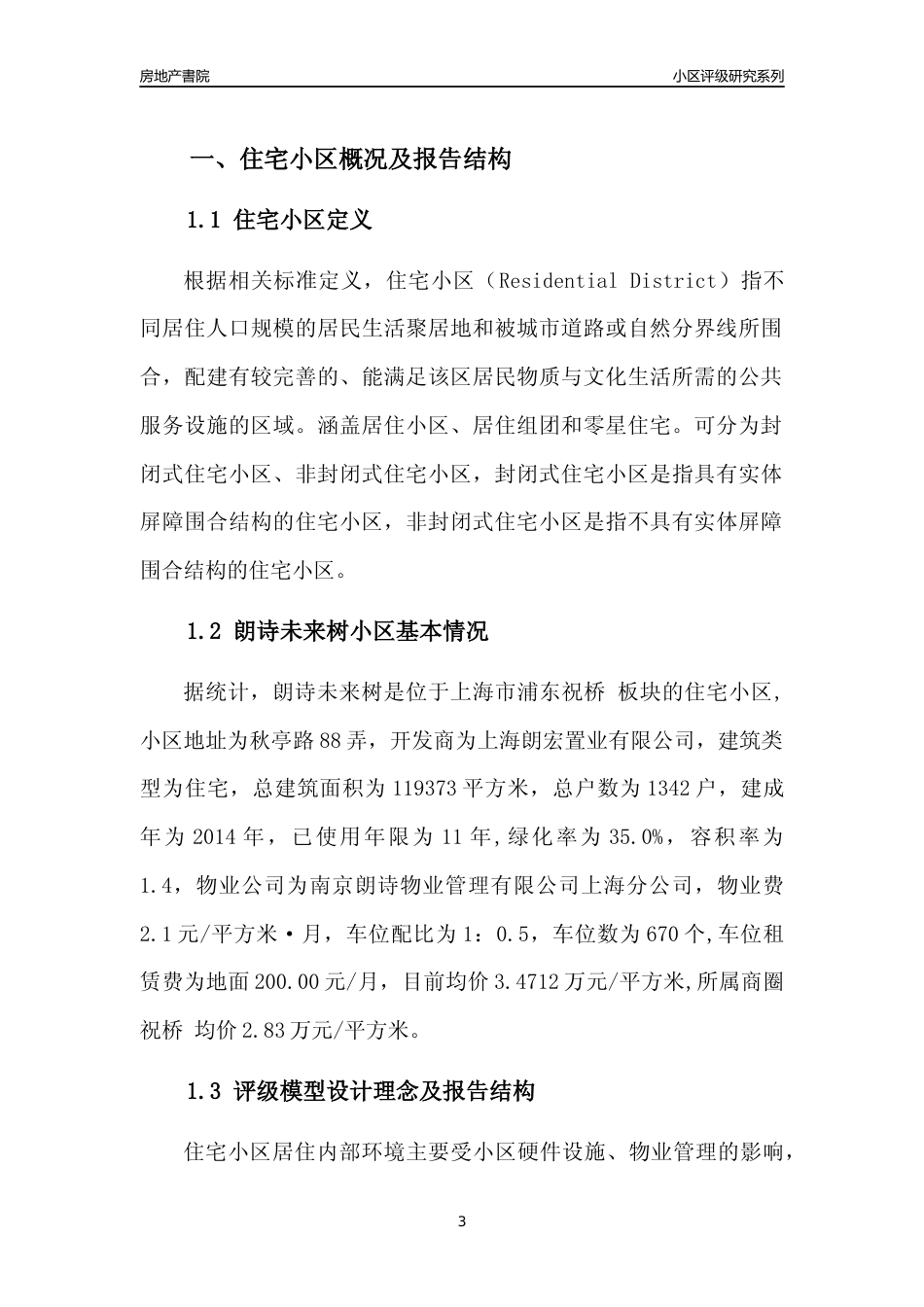 房地产書院

小区评级研究系列

一、住宅小区概况及报告结构

1.1 住宅小区定义

根据相关标准定义，住宅小区（Residential District）指不同居住人口规模的居民生活聚居地和被城市道路或自然分界线所围合，配建有较完善的、能满足该区居民物质与文化生活所需的公共服务设施的区域。涵盖居住小区、居住组团和零星住宅。可分为封闭式住宅小区、非封闭式住宅小区，封闭式住宅小区是指具有实体屏障围合结构的住宅小区，非封闭式住宅小区是指不具有实体屏障围合结构的住宅小区。

1.2 朗诗未来树小区基本情况

据统计，朗诗未来树是位于上海市浦东祝桥 板块的住宅小区，小区地址为秋亭路88弄，开发商为上海朗宏置业有限公司，建筑类型为住宅，总建筑面积为119373平方米，总户数为1342户，建成年为2014年，已使用年限为11年,绿化率为35.0%，容积率为1.4，物业公司为南京朗诗物业管理有限公司上海分公司，物业费2.1元/平方米·月，车位配比为1：0.5，车位数为670个,车位租赁费为地面200.00元/月，目前均价3.4712万元/平方米,所属商圈祝桥 均价2.83万元/平方米。

1.3 评级模型设计理念及报告结构

住宅小区居住内部环境主要受小区硬件设施、物业管理的影响，

3